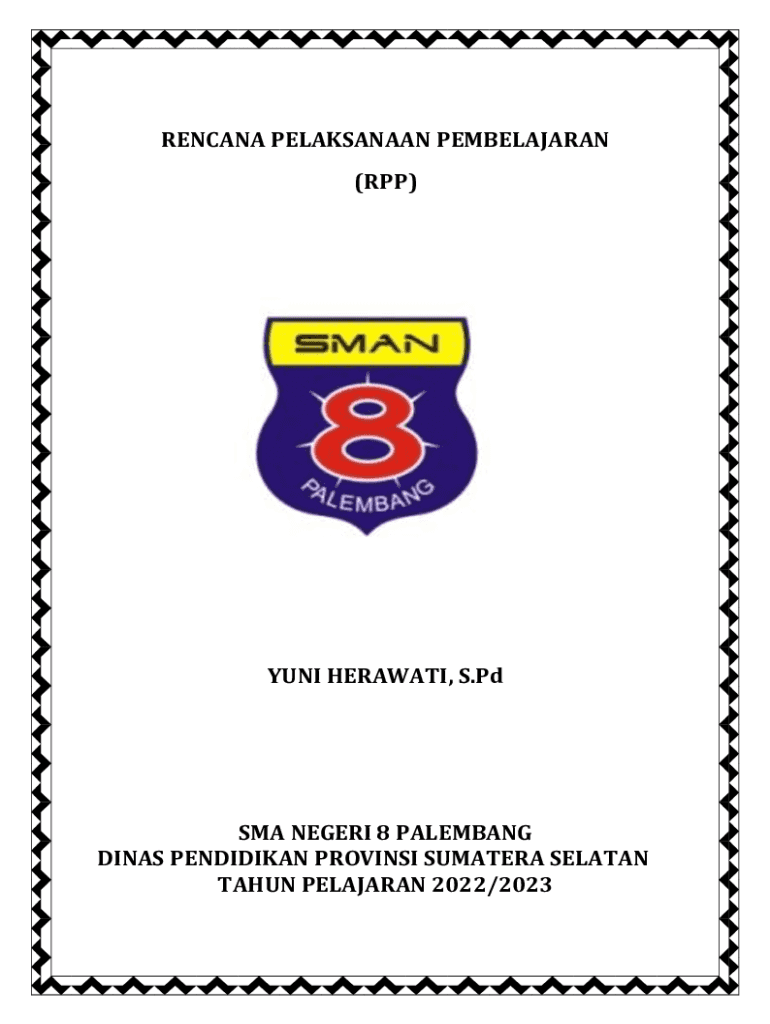 RENCANA PELAKSANAAN PEMBELAJARAN

(RPP)

SMAN

8

PALEMBANG

YUNI HERAWATI, S.Pd

SMA NEGERI 8 PALEMBANG
DINAS PENDIDIKAN PROVINSI SUMATERA SELATAN
TAHUN PELAJARAN 2022/2023